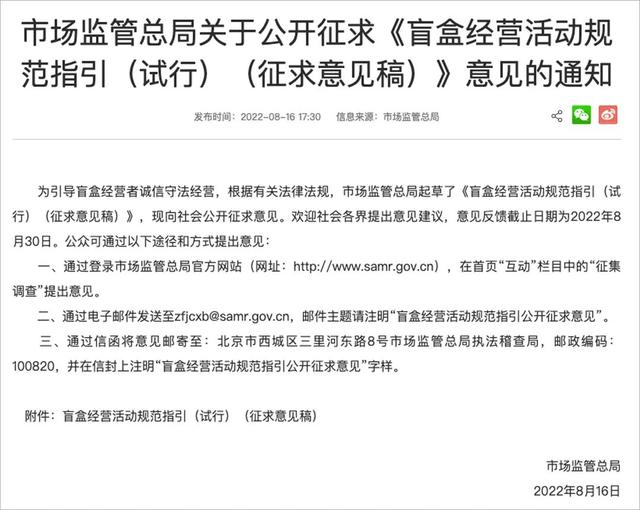 市场监管总局关于公开征求《盲盒经营活动规范指引（试行）（征求意见稿）》意见的通知

发布时间：2022-08-16 17:30　信息来源：市场监管总局

为引导盲盒经营者诚信守法经营，根据有关法律法规，市场监管总局起草了《盲盒经营活动规范指引（试行）（征求意见稿）》，现向社会公开征求意见。欢迎社会各界提出意见建议，意见反馈截止日期为2022年8月30日。公众可通过以下途径和方式提出意见：

一、通过登录市场监管总局官方网站（网址：http://www.samr.gov.cn），在首页“互动”栏目中的“征集调查”提出意见。

二、通过电子邮件发送至zfjcxb@samr.gov.cn，邮件主题请注明“盲盒经营活动规范指引公开征求意见”。

三、通过信函将意见邮寄至：北京市西城区三里河东路8号市场监管总局执法稽查局，邮政编码：100820，并在信封上注明“盲盒经营活动规范指引公开征求意见”字样。

附件：盲盒经营活动规范指引（试行）（征求意见稿）

市场监管总局
2022年8月16日